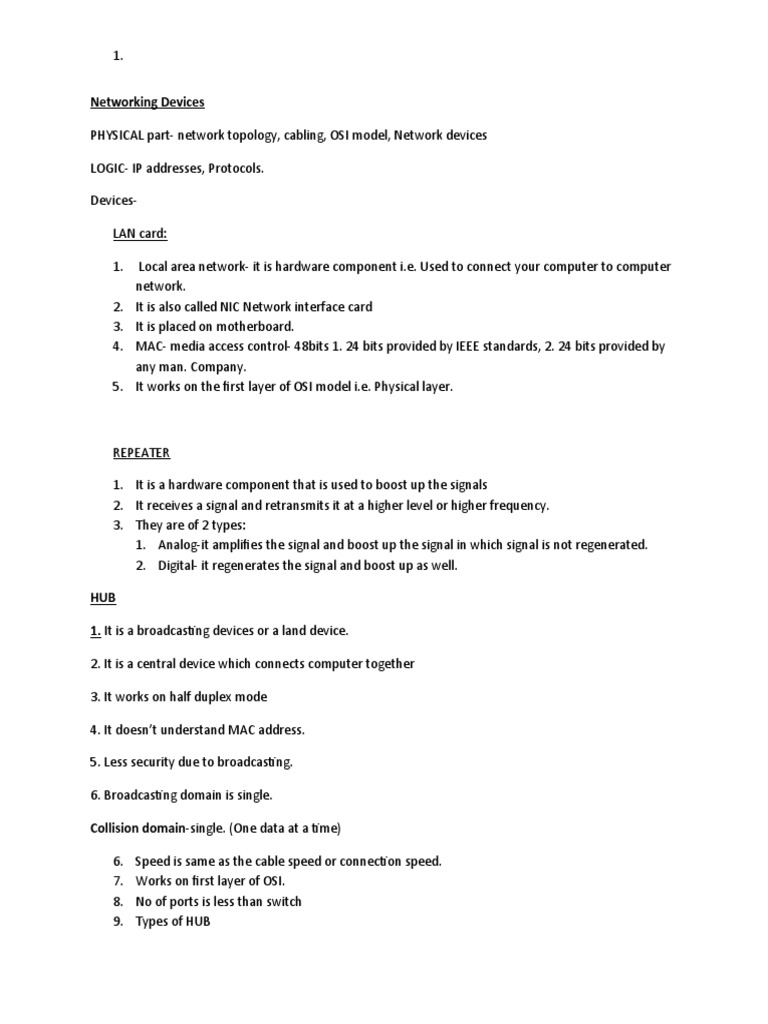 1.

Networking Devices

PHYSICAL part- network topology, cabling, OSI model, Network devices

LOGIC- IP addresses, Protocols.

Devices-

LAN card:

1. Local area network- it is hardware component i.e. Used to connect your computer to computer network.
2. It is also called NIC Network interface card
3. It is placed on motherboard.
4. MAC- media access control- 48bits 1. 24 bits provided by IEEE standards, 2. 24 bits provided by any man. Company.
5. It works on the first layer of OSI model i.e. Physical layer.

REPEATER

1. It is a hardware component that is used to boost up the signals
2. It receives a signal and retransmits it at a higher level or higher frequency.
3. They are of 2 types:
   1. Analog-it amplifies the signal and boost up the signal in which signal is not regenerated.
   2. Digital- it regenerates the signal and boost up as well.

HUB

1. It is a broadcasting devices or a land device.

2. It is a central device which connects computer together

3. It works on half duplex mode

4. It doesn't understand MAC address.

5. Less security due to broadcasting.

6. Broadcasting domain is single.

Collision domain-single. (One data at a time)

6. Speed is same as the cable speed or connection speed.
7. Works on first layer of OSI.
8. No of ports is less than switch
9. Types of HUB